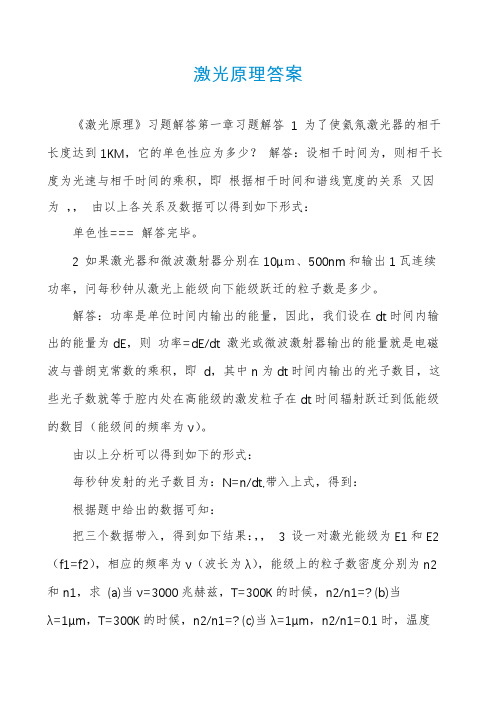 激光原理答案

《激光原理》习题解答第一章习题解答 1 为了使氦氖激光器的相干长度达到1KM，它的单色性应为多少？ 解答：设相干时间为，则相干长度为光速与相干时间的乘积，即 根据相干时间和谱线宽度的关系 又因为 ，， 由以上各关系及数据可以得到如下形式：

单色性=== 解答完毕。

2 如果激光器和微波激射器分别在10μm、500nm和输出1瓦连续功率，问每秒钟从激光上能级向下能级跃迁的粒子数是多少。

解答：功率是单位时间内输出的能量，因此，我们设在dt时间内输出的能量为dE，则 功率=dE/dt 激光或微波激射器输出的能量就是电磁波与普朗克常数的乘积，即 d，其中n为dt时间内输出的光子数目，这些光子数就等于腔内处在高能级的激发粒子在dt时间辐射跃迁到低能级的数目（能级间的频率为ν）。

由以上分析可以得到如下的形式：

每秒钟发射的光子数目为：N=n/dt,带入上式，得到：

根据题中给出的数据可知：

把三个数据带入，得到如下结果：,， 3 设一对激光能级为E1和E2（f1=f2），相应的频率为ν（波长为λ），能级上的粒子数密度分别为n2和n1，求 (a)当ν=3000兆赫兹，T=300K的时候，n2/n1=? (b)当λ=1μm，T=300K的时候，n2/n1=? (c)当λ=1μm，n2/n1=0.1时，温度